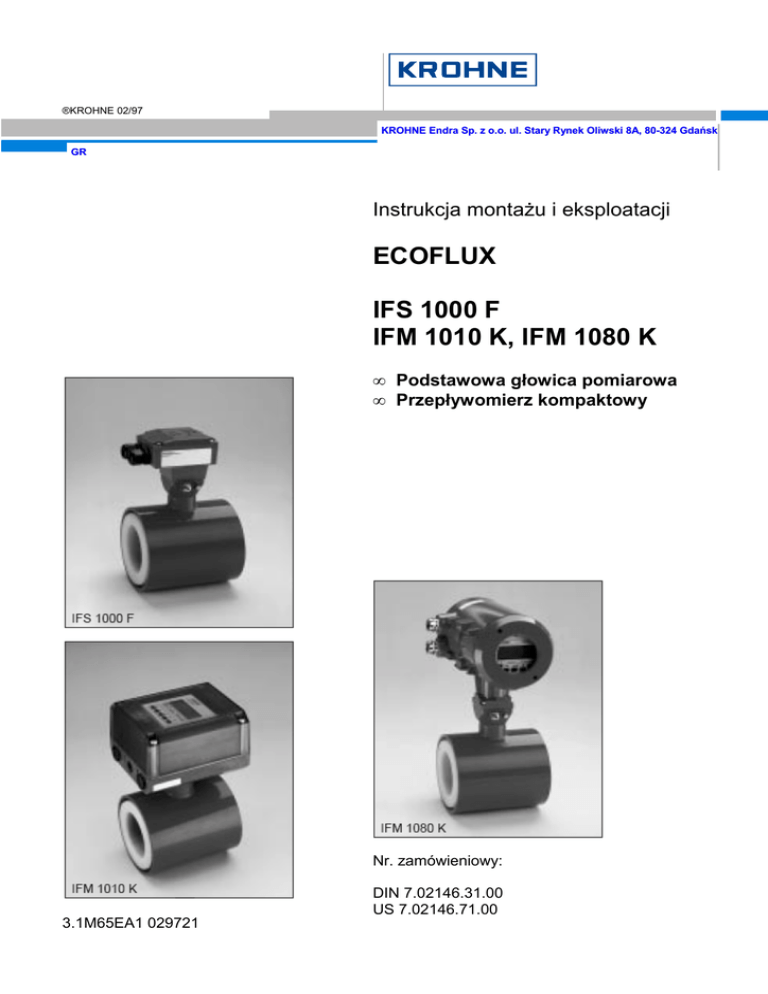 KROHNE

®KROHNE 02/97

KROHNE Endra Sp. z o.o. ul. Stary Rynek Oliwski 8A, 80-324 Gdańsk

GR

Instrukcja montażu i eksploatacji

ECOFLUX

IFS 1000 F
IFM 1010 K, IFM 1080 K

∞ Podstawowa głowica pomiarowa
∞ Przepływomierz kompaktowy

IFS 1000 F

IFM 1010 K

IFM 1080 K

Nr. zamówieniowy:

DIN 7.02146.31.00
US 7.02146.71.00

3.1M65EA1 029721